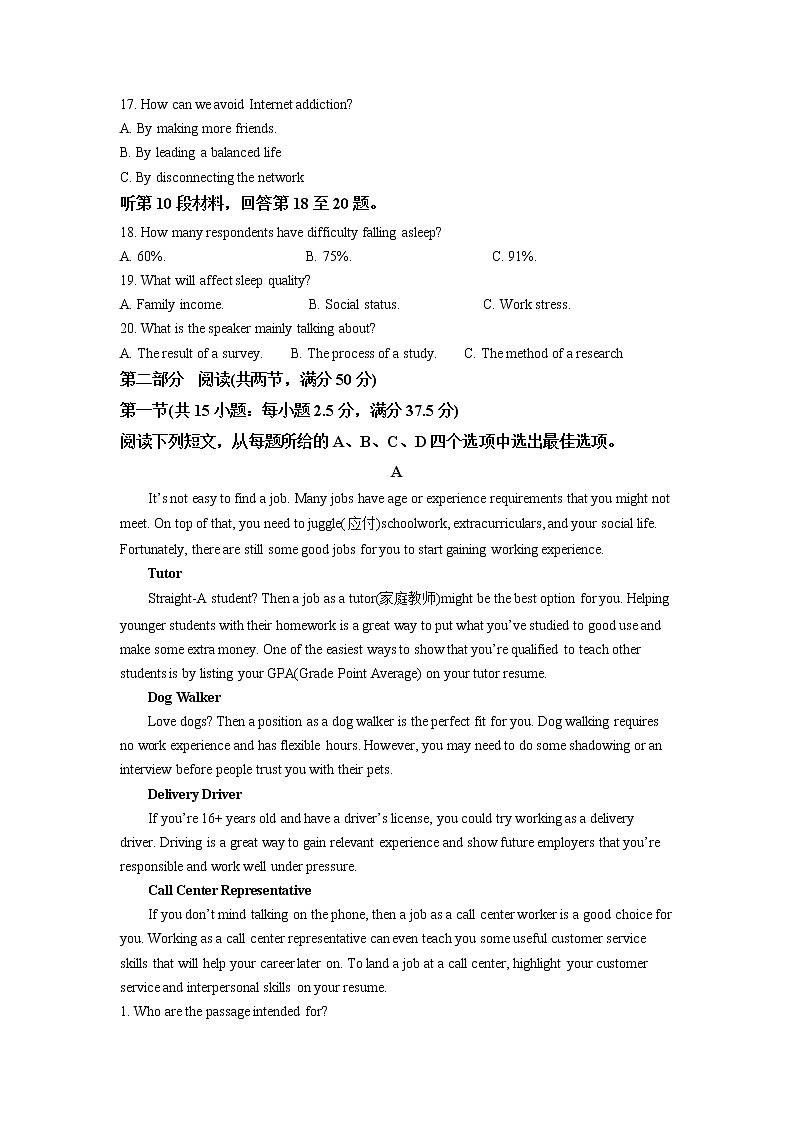 17. How can we avoid Internet addiction?
A. By making more friends.
B. By leading a balanced life
C. By disconnecting the network
听第10段材料，回答第18至20题。
18. How many respondents have difficulty falling asleep?
A. 60%. B. 75%. C. 91%.
19. What will affect sleep quality?
A. Family income. B. Social status. C. Work stress.
20. What is the speaker mainly talking about?
A. The result of a survey. B. The process of a study. C. The method of a research
第二部分 阅读(共两节，满分50分)
第一节(共15小题：每小题2.5分，满分37.5分)
阅读下列短文，从每题所给的A、B、C、D四个选项中选出最佳选项。
A
It's not easy to find a job. Many jobs have age or experience requirements that you might not meet. On top of that, you need to juggle(应付)schoolwork, extracurriculars, and your social life. Fortunately, there are still some good jobs for you to start gaining working experience.
Tutor
Straight-A student? Then a job as a tutor(家庭教师)might be the best option for you. Helping younger students with their homework is a great way to put what you've studied to good use and make some extra money. One of the easiest ways to show that you're qualified to teach other students is by listing your GPA(Grade Point Average) on your tutor resume.
Dog Walker
Love dogs? Then a position as a dog walker is the perfect fit for you. Dog walking requires no work experience and has flexible hours. However, you may need to do some shadowing or an interview before people trust you with their pets.
Delivery Driver
If you're 16+ years old and have a driver's license, you could try working as a delivery driver. Driving is a great way to gain relevant experience and show future employers that you're responsible and work well under pressure.
Call Center Representative
If you don't mind talking on the phone, then a job as a call center worker is a good choice for you. Working as a call center representative can even teach you some useful customer service skills that will help your career later on. To land a job at a call center, highlight your customer service and interpersonal skills on your resume.
1. Who are the passage intended for?